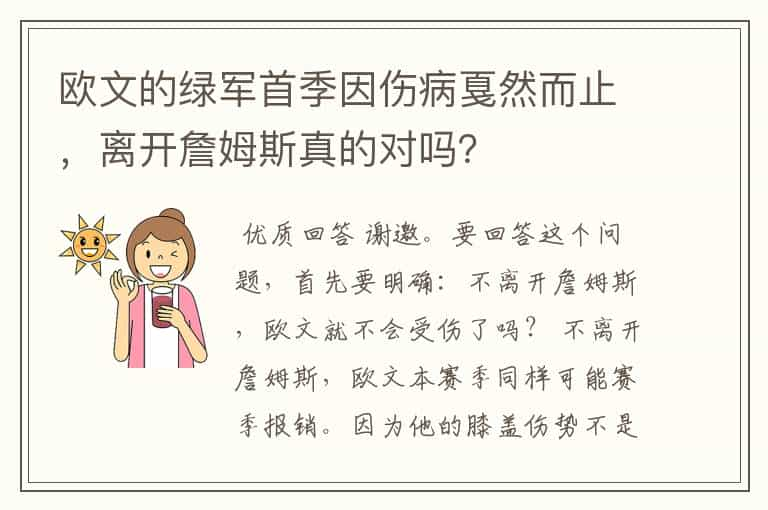 欧文的绿军首季因伤病戛然而止，离开詹姆斯真的对吗？

优质回答 谢邀。要回答这个问题，首先要明确：不离开詹姆斯，欧文就不会受伤了吗？ 不离开詹姆斯，欧文本赛季同样可能赛季报销。因为他的膝盖伤势不是